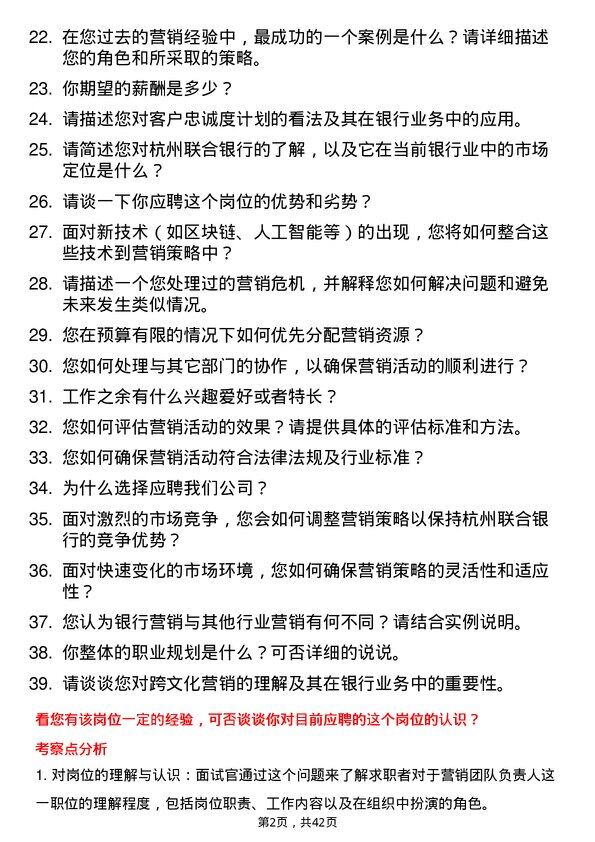 22. 在您过去的营销经验中，最成功的一个案例是什么？请详细描述您的角色和所采取的策略。

23. 你期望的薪酬是多少？

24. 请描述您对客户忠诚度计划的看法及其在银行业务中的应用。

25. 请简述您对杭州联合银行的了解，以及它在当前银行业中的市场定位是什么？

26. 请谈一下你应聘这个岗位的优势和劣势？

27. 面对新技术（如区块链、人工智能等）的出现，您将如何整合这些技术到营销策略中？

28. 请描述一个您处理过的营销危机，并解释您如何解决问题和避免未来发生类似情况。

29. 您在预算有限的情况下如何优先分配营销资源？

30. 您如何处理与其它部门的协作，以确保营销活动的顺利进行？

31. 工作之余有什么兴趣爱好或者特长？

32. 您如何评估营销活动的效果？请提供具体的评估标准和方法。

33. 您如何确保营销活动符合法律法规及行业标准？

34. 为什么选择应聘我们公司？

35. 面对激烈的市场竞争，您会如何调整营销策略以保持杭州联合银行的竞争优势？

36. 面对快速变化的市场环境，您如何确保营销策略的灵活性和适应性？

37. 您认为银行营销与其他行业营销有何不同？请结合实例说明。

38. 你整体的职业规划是什么？可否详细的说说。

39. 请谈谈您对跨文化营销的理解及其在银行业务中的重要性。

看您有该岗位一定的经验，可否谈谈你对目前应聘的这个岗位的认识？

考察点分析

1. 对岗位的理解与认识：面试官通过这个问题来了解求职者对于营销团队负责人这一职位的理解程度，包括岗位职责、工作内容以及在组织中扮演的角色。

第2页，共42页